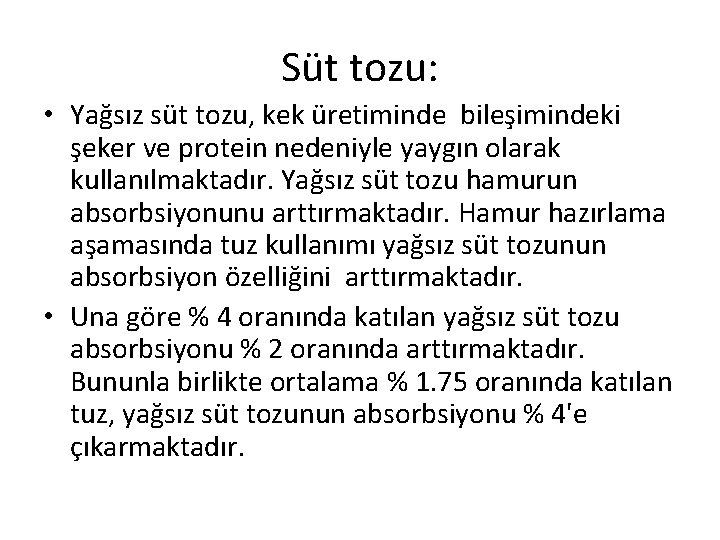 Süt tozu:

• Yağsız süt tozu, kek üretiminde bileşimindeki şeker ve protein nedeniyle yaygın olarak kullanılmaktadır. Yağsız süt tozu hamurun absorbsiyonunu arttırmaktadır. Hamur hazırlama aşamasında tuz kullanımı yağsız süt tozunun absorbsiyon özelliğini arttırmaktadır.

• Una göre % 4 oranında katılan yağsız süt tozu absorbsiyonu % 2 oranında arttırmaktadır. Bununla birlikte ortalama % 1.75 oranında katılan tuz, yağsız süt tozunun absorbsiyonu % 4'e çıkarmaktadır.